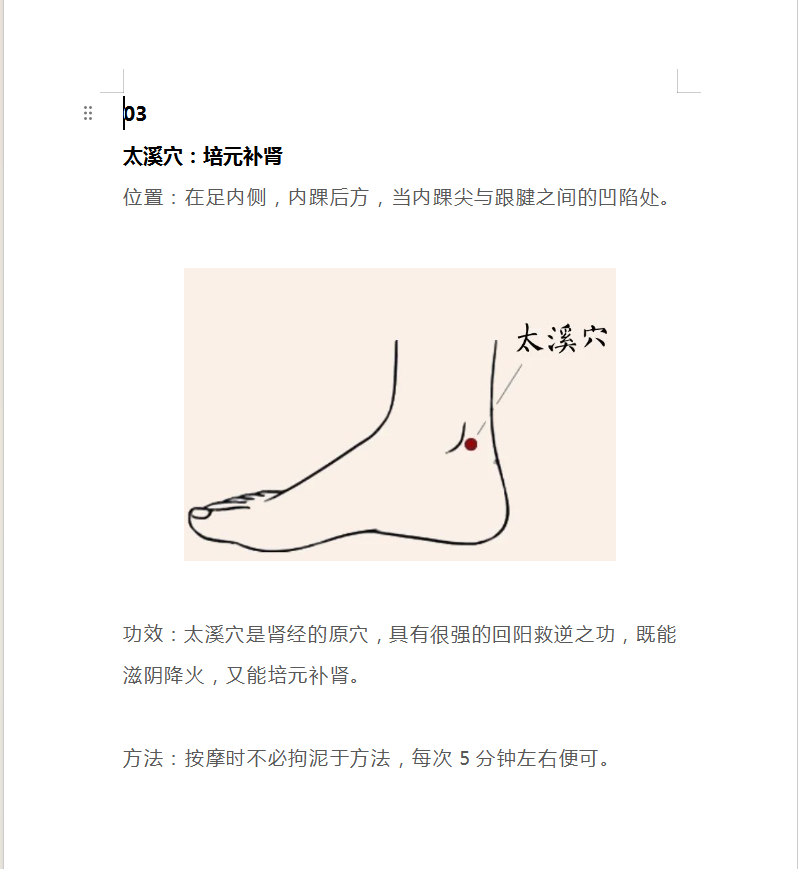 03

太溪穴：培元补肾

位置：在足内侧，内踝后方，当内踝尖与跟腱之间的凹陷处。

太溪穴

功效：太溪穴是肾经的原穴，具有很强的回阳救逆之功，既能滋阴降火，又能培元补肾。

方法：按摩时不必拘泥于方法，每次 5 分钟左右便可。